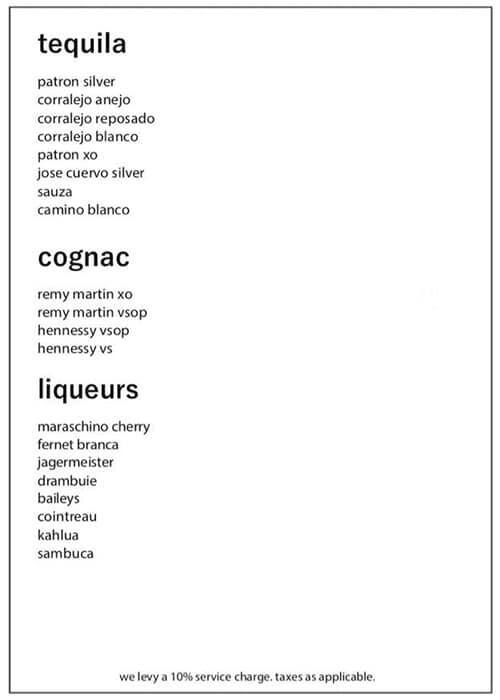 tequila

patron silver
corralejo anejo
corralejo reposado
corralejo blanco
patron xo
jose cuervo silver
sauza
camino blanco

cognac

remy martin xo
remy martin vsop
hennessy vsop
hennessy vs

liqueurs

maraschino cherry
fernet branca
jagermeister
drambuie
baileys
cointreau
kahlua
sambuca

we levy a 10% service charge. taxes as applicable.